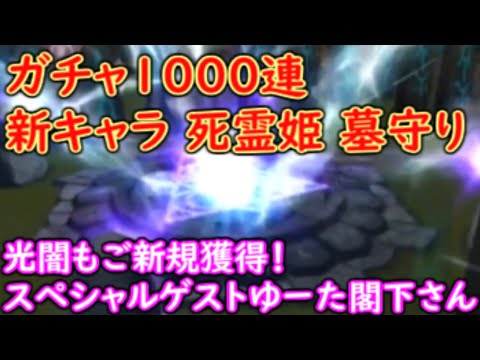 ガチャ1000連
新キャラ 死霊姫 墓守り

光闇もご新規獲得！
スペシャルゲストゆーた閣下さん